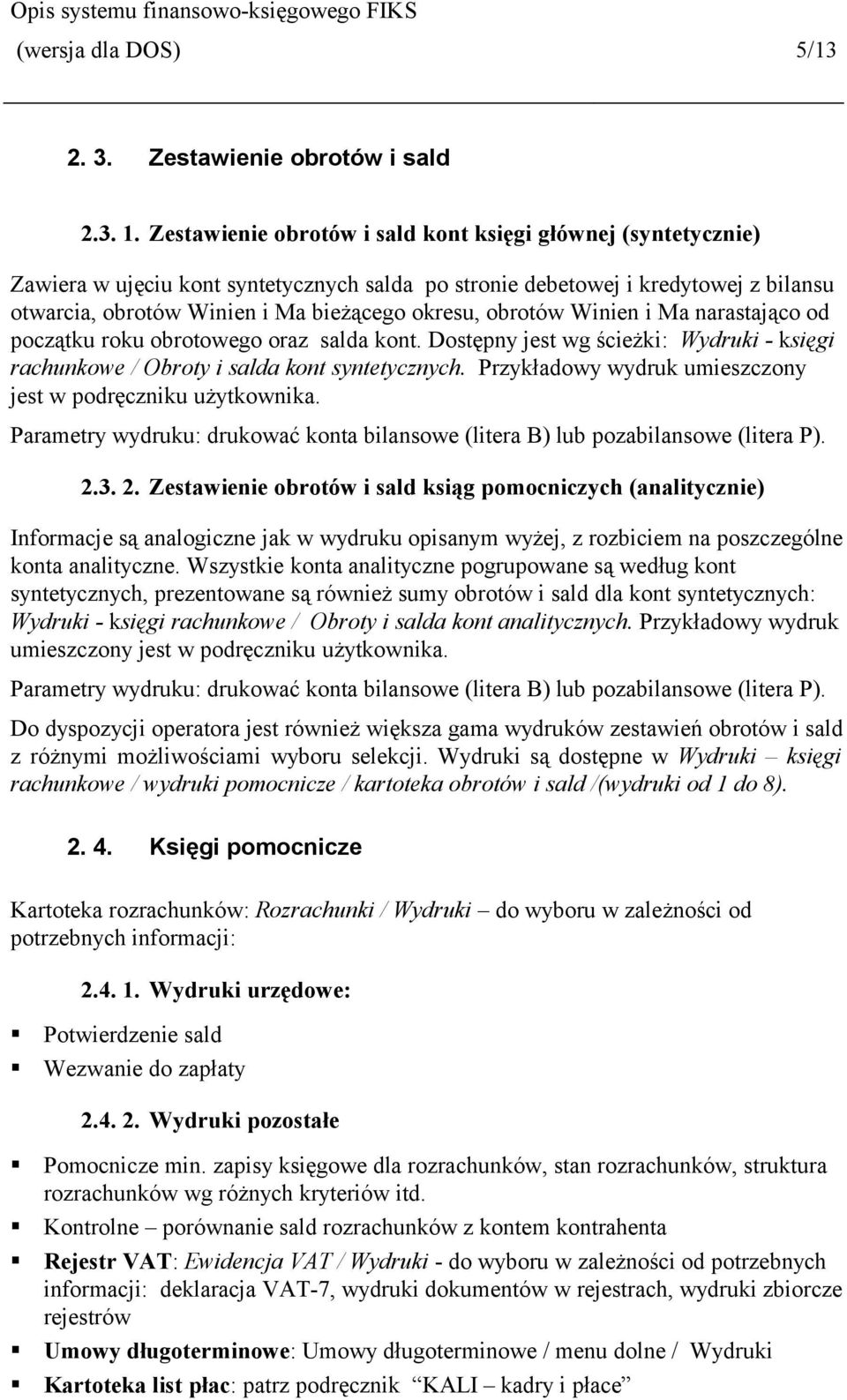 Opis systemu finansowo-księgowego FIKS
(wersja dla DOS) 5/13

2. 3. Zestawienie obrotów i sald

2.3. 1. Zestawienie obrotów i sald kont księgi głównej (syntetycznie)

Zawiera w ujęciu kont syntetycznych salda po stronie debetowej i kredytowej z bilansu otwarcia, obrotów Winien i Ma bieżącego okresu, obrotów Winien i Ma narastająco od początku roku obrotowego oraz salda kont. Dostępny jest wg ścieżki: Wydruki - księgi rachunkowe / Obroty i salda kont syntetycznych. Przykładowy wydruk umieszczony jest w podręczniku użytkownika.

Parametry wydruku: drukować konta bilansowe (litera B) lub pozabilansowe (litera P).

2.3. 2. Zestawienie obrotów i sald ksiąg pomocniczych (analitycznie)

Informacje są analogiczne jak w wydruku opisanym wyżej, z rozbiciem na poszczególne konta analityczne. Wszystkie konta analityczne pogrupowane są według kont syntetycznych, prezentowane są również sumy obrotów i sald dla kont syntetycznych: Wydruki - księgi rachunkowe / Obroty i salda kont analitycznych. Przykładowy wydruk umieszczony jest w podręczniku użytkownika.

Parametry wydruku: drukować konta bilansowe (litera B) lub pozabilansowe (litera P).

Do dyspozycji operatora jest również większa gama wydruków zestawień obrotów i sald z różnymi możliwościami wyboru selekcji. Wydruki są dostępne w Wydruki – księgi rachunkowe / wydruki pomocnicze / kartoteka obrotów i sald /(wydruki od 1 do 8).

2. 4. Księgi pomocnicze

Kartoteka rozrachunków: Rozrachunki / Wydruki – do wyboru w zależności od potrzebnych informacji:

2.4. 1. Wydruki urzędowe:

Potwierdzenie sald
Wezwanie do zapłaty

2.4. 2. Wydruki pozostałe

Pomocnicze min. zapisy księgowe dla rozrachunków, stan rozrachunków, struktura rozrachunków wg różnych kryteriów itd.
Kontrolne – porównanie sald rozrachunków z kontem kontrahenta
Rejestr VAT: Ewidencja VAT / Wydruki - do wyboru w zależności od potrzebnych informacji: deklaracja VAT-7, wydruki dokumentów w rejestrach, wydruki zbiorcze rejestrów
Umowy długoterminowe: Umowy długoterminowe / menu dolne / Wydruki
Kartoteka list płac: patrz podręcznik "KALI – kadry i płace"